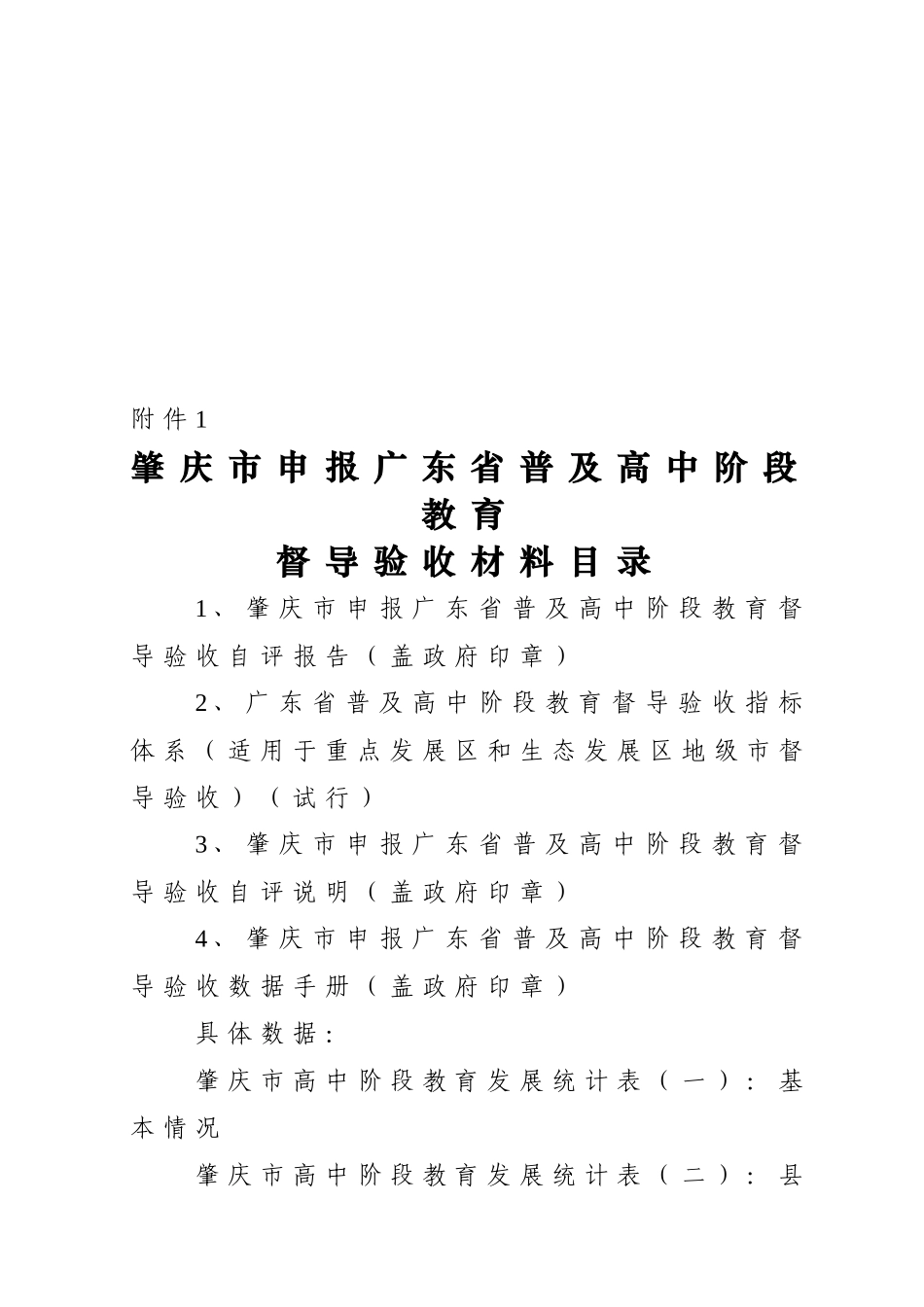 附件1

肇庆市申报广东省普及高中阶段教育
督导验收材料目录

1、肇庆市申报广东省普及高中阶段教育督导验收自评报告（盖政府印章）

2、广东省普及高中阶段教育督导验收指标体系（适用于重点发展区和生态发展区地级市督导验收）（试行）

3、肇庆市申报广东省普及高中阶段教育督导验收自评说明（盖政府印章）

4、肇庆市申报广东省普及高中阶段教育督导验收数据手册（盖政府印章）

具体数据：

肇庆市高中阶段教育发展统计表（一）：基本情况

肇庆市高中阶段教育发展统计表（二）：县